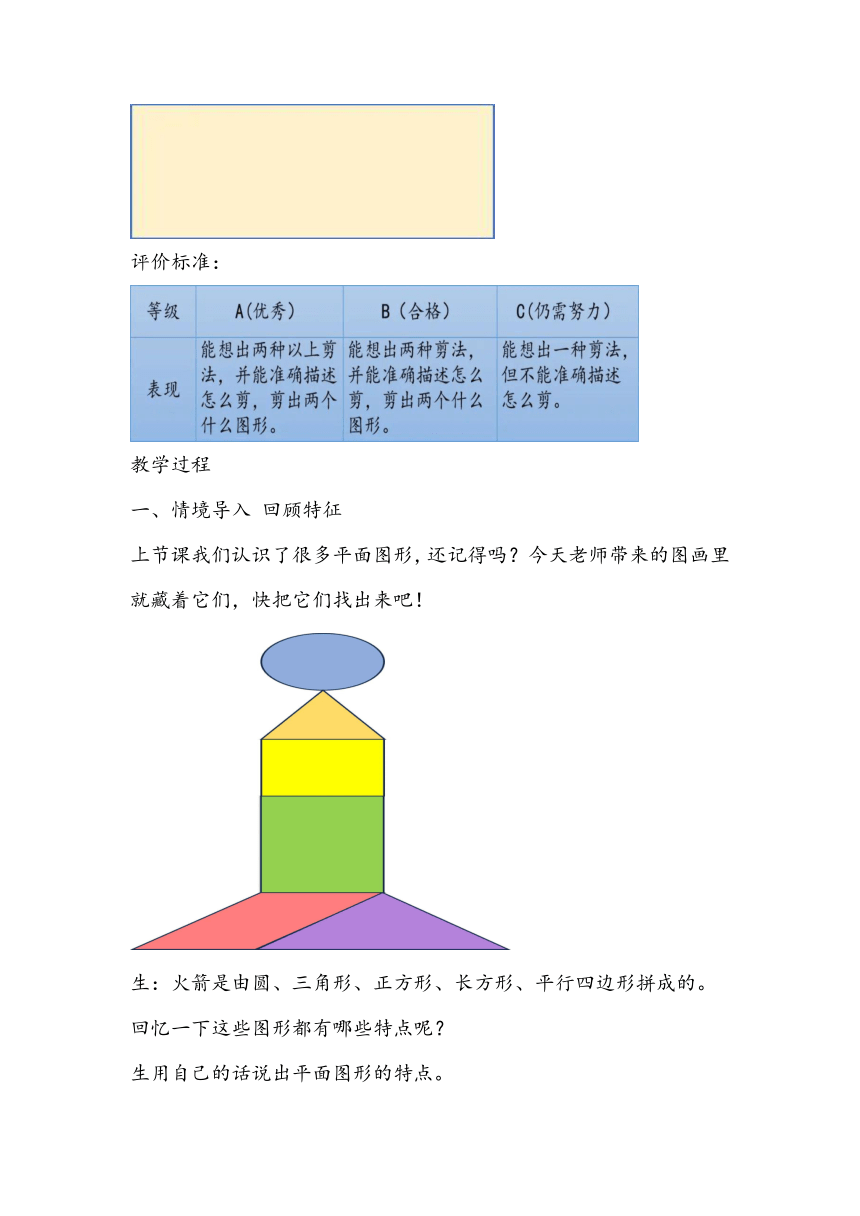 评价标准：

| 等级 | A(优秀) | B（合格） | C(仍需努力) |
|---|---|---|---|
| 表现 | 能想出两种以上剪法，并能准确描述怎么剪，剪出两个什么图形。 | 能想出两种剪法，并能准确描述怎么剪，剪出两个什么图形。 | 能想出一种剪法，但不能准确描述怎么剪。 |

教学过程

一、情境导入 回顾特征

上节课我们认识了很多平面图形，还记得吗？今天老师带来的图画里就藏着它们，快把它们找出来吧！

生：火箭是由圆、三角形、正方形、长方形、平行四边形拼成的。

回忆一下这些图形都有哪些特点呢？

生用自己的话说出平面图形的特点。